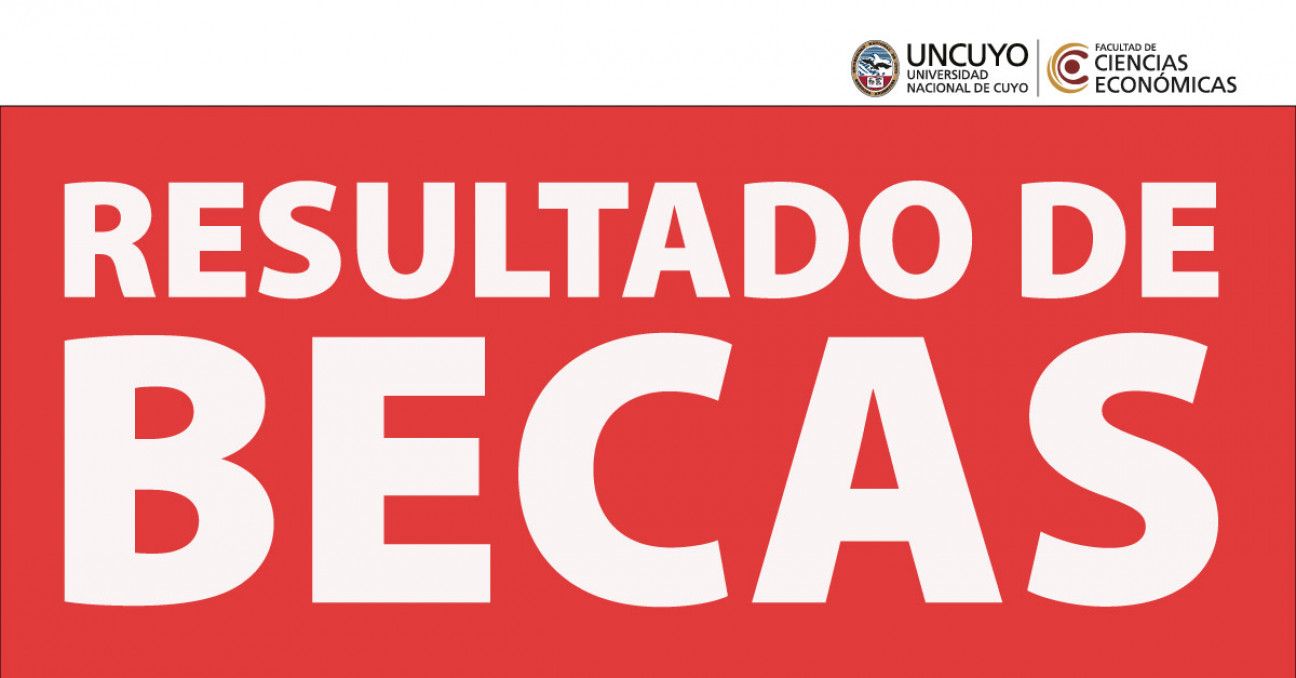 UNCUYO
UNIVERSIDAD NACIONAL DE CUYO

FACULTAD DE CIENCIAS ECONÓMICAS

RESULTADO DE BECAS